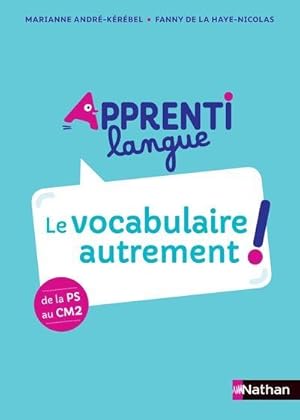 MARIANNE ANDRÉ-KÉRÉBEL • FANNY DE LA HAYE-NICOLAS

APPRENTI
langue

Le vocabulaire autrement !

de la PS au CM2

Nathan